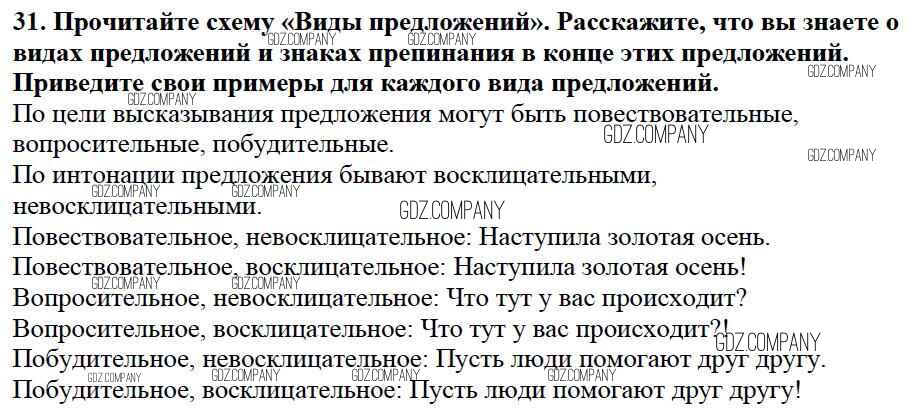 31. Прочитайте схему «Виды предложений». Расскажите, что вы знаете о видах предложений и знаках препинания в конце этих предложений. Приведите свои примеры для каждого вида предложений.

По цели высказывания предложения могут быть повествовательные, вопросительные, побудительные.

По интонации предложения бывают восклицательными, невосклицательными.

Повествовательное, невосклицательное: Наступила золотая осень.

Повествовательное, восклицательное: Наступила золотая осень!

Вопросительное, невосклицательное: Что тут у вас происходит?

Вопросительное, восклицательное: Что тут у вас происходит?!

Побудительное, невосклицательное: Пусть люди помогают друг другу.

Побудительное, восклицательное: Пусть люди помогают друг другу!

GDZ.COMPANY